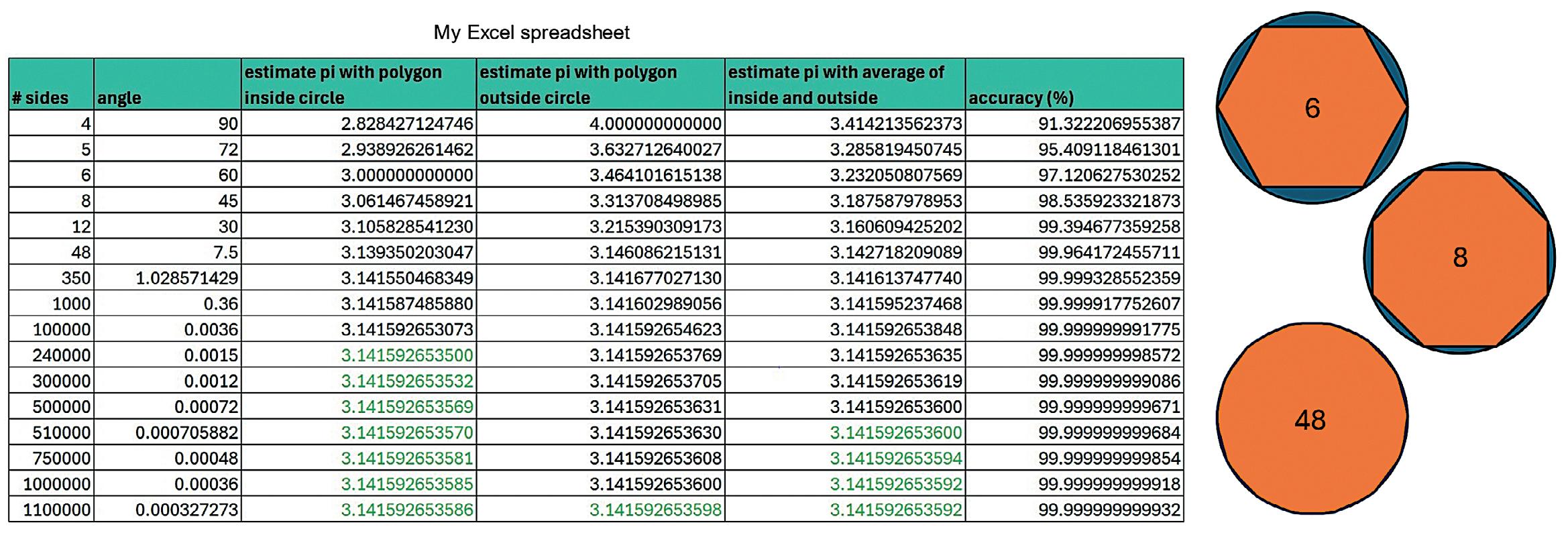 My Excel spreadsheet

| # sides | angle | estimate pi with polygon inside circle | estimate pi with polygon outside circle | estimate pi with average of inside and outside | accuracy (%) |
|---|---|---|---|---|---|
| 4 | 90 | 2.828427124746 | 4.000000000000 | 3.414213562373 | 91.322206955387 |
| 5 | 72 | 2.938926261462 | 3.632712640027 | 3.285819450745 | 95.409118461301 |
| 6 | 60 | 3.000000000000 | 3.464101615138 | 3.232050807569 | 97.120627530252 |
| 8 | 45 | 3.061467458921 | 3.313708498985 | 3.187587978953 | 98.535923321873 |
| 12 | 30 | 3.105828541230 | 3.215390309173 | 3.160609425202 | 99.394677359258 |
| 48 | 7.5 | 3.139350203047 | 3.146086215131 | 3.142718209089 | 99.964172455711 |
| 350 | 1.028571429 | 3.141550468349 | 3.141677027130 | 3.141613747740 | 99.999328552359 |
| 1000 | 0.36 | 3.141587485880 | 3.141602989056 | 3.141595237468 | 99.999917752607 |
| 100000 | 0.0036 | 3.141592653073 | 3.141592654623 | 3.141592653848 | 99.999999991775 |
| 240000 | 0.0015 | 3.141592653500 | 3.141592653769 | 3.141592653635 | 99.999999998572 |
| 300000 | 0.0012 | 3.141592653532 | 3.141592653705 | 3.141592653619 | 99.999999999086 |
| 500000 | 0.00072 | 3.141592653569 | 3.141592653631 | 3.141592653600 | 99.999999999671 |
| 510000 | 0.000705882 | 3.141592653570 | 3.141592653630 | 3.141592653600 | 99.999999999684 |
| 750000 | 0.00048 | 3.141592653581 | 3.141592653608 | 3.141592653594 | 99.999999999854 |
| 1000000 | 0.00036 | 3.141592653585 | 3.141592653600 | 3.141592653592 | 99.999999999918 |
| 1100000 | 0.000327273 | 3.141592653586 | 3.141592653598 | 3.141592653592 | 99.999999999932 |

6

8

48